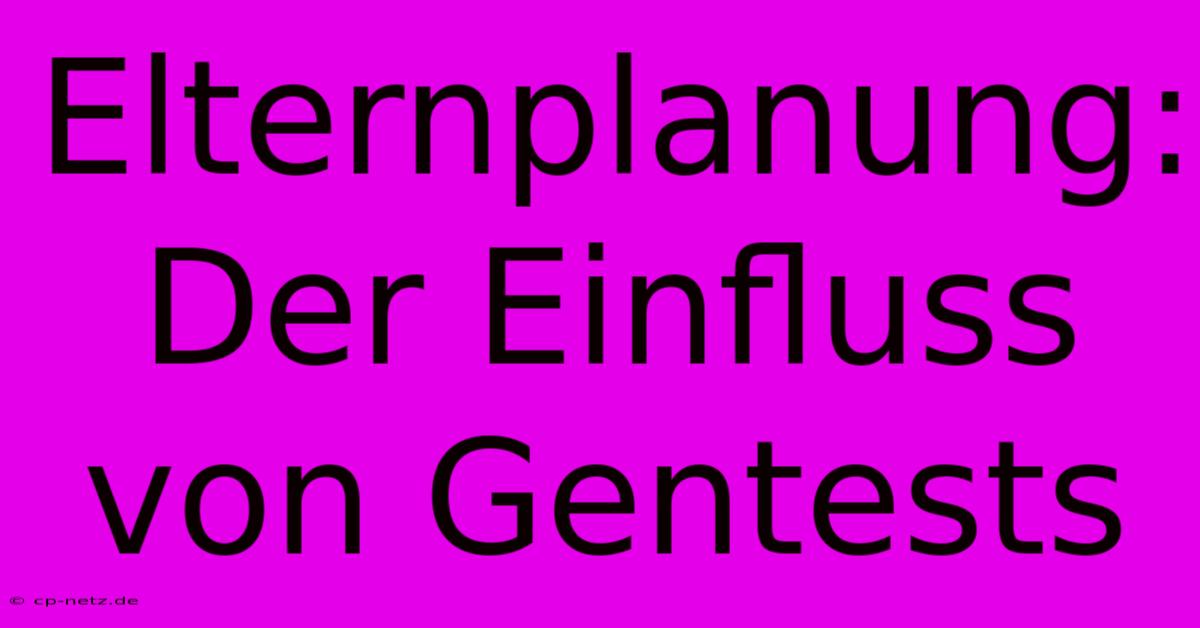 Elternplanung: Der Einfluss von Gentests

© cp-netz.de